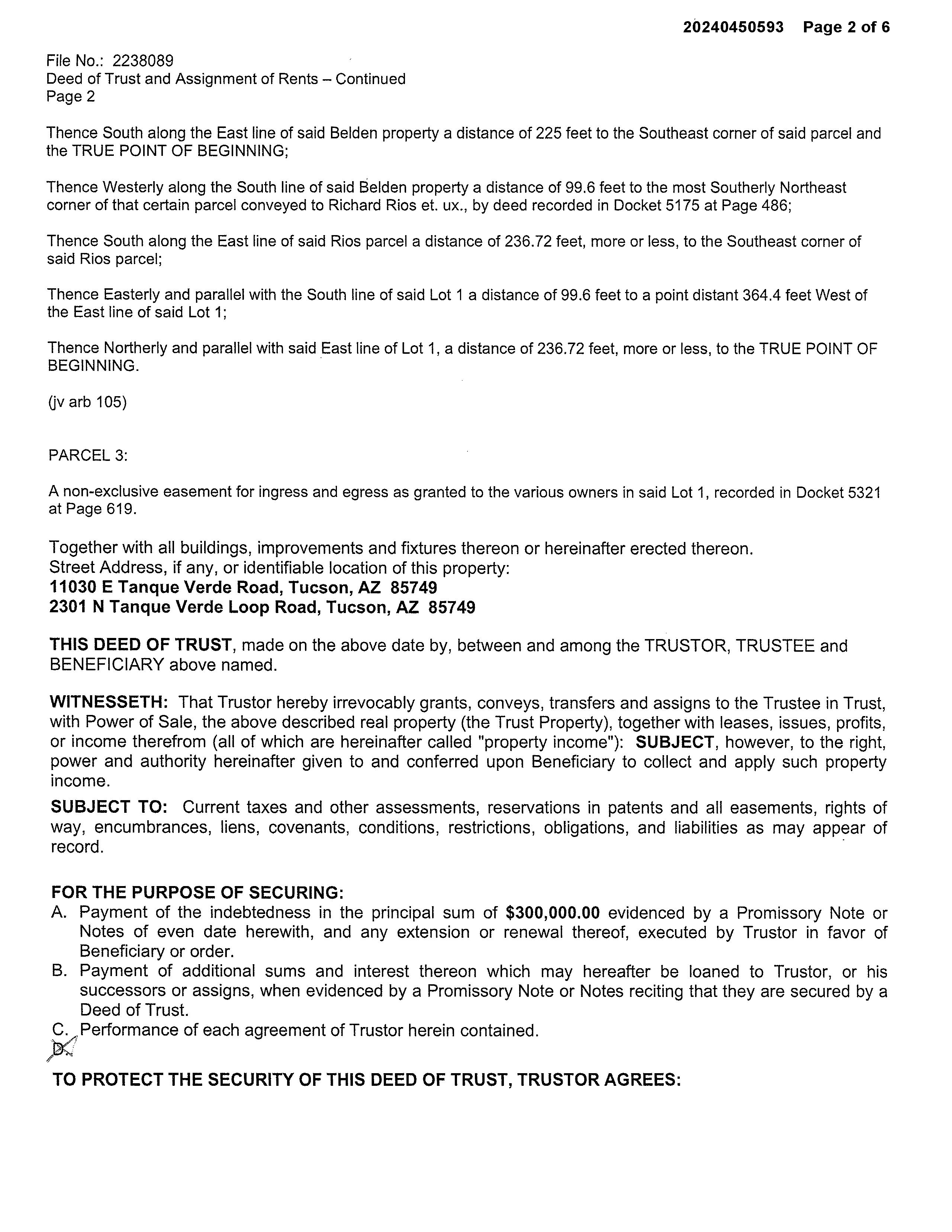 20240450593 Page 2 of 6

File No.: 2238089
Deed of Trust and Assignment of Rents – Continued
Page 2

Thence South along the East line of said Belden property a distance of 225 feet to the Southeast corner of said parcel and the TRUE POINT OF BEGINNING;

Thence Westerly along the South line of said Belden property a distance of 99.6 feet to the most Southerly Northeast corner of that certain parcel conveyed to Richard Rios et. ux., by deed recorded in Docket 5175 at Page 486;

Thence South along the East line of said Rios parcel a distance of 236.72 feet, more or less, to the Southeast corner of said Rios parcel;

Thence Easterly and parallel with the South line of said Lot 1 a distance of 99.6 feet to a point distant 364.4 feet West of the East line of said Lot 1;

Thence Northerly and parallel with said East line of Lot 1, a distance of 236.72 feet, more or less, to the TRUE POINT OF BEGINNING.

(jv arb 105)

PARCEL 3:

A non-exclusive easement for ingress and egress as granted to the various owners in said Lot 1, recorded in Docket 5321 at Page 619.

Together with all buildings, improvements and fixtures thereon or hereinafter erected thereon.
Street Address, if any, or identifiable location of this property:
11030 E Tanque Verde Road, Tucson, AZ 85749
2301 N Tanque Verde Loop Road, Tucson, AZ 85749

THIS DEED OF TRUST, made on the above date by, between and among the TRUSTOR, TRUSTEE and BENEFICIARY above named.

WITNESSETH: That Trustor hereby irrevocably grants, conveys, transfers and assigns to the Trustee in Trust, with Power of Sale, the above described real property (the Trust Property), together with leases, issues, profits, or income therefrom (all of which are hereinafter called "property income"): SUBJECT, however, to the right, power and authority hereinafter given to and conferred upon Beneficiary to collect and apply such property income.

SUBJECT TO: Current taxes and other assessments, reservations in patents and all easements, rights of way, encumbrances, liens, covenants, conditions, restrictions, obligations, and liabilities as may appear of record.

FOR THE PURPOSE OF SECURING:
A. Payment of the indebtedness in the principal sum of $300,000.00 evidenced by a Promissory Note or Notes of even date herewith, and any extension or renewal thereof, executed by Trustor in favor of Beneficiary or order.
B. Payment of additional sums and interest thereon which may hereafter be loaned to Trustor, or his successors or assigns, when evidenced by a Promissory Note or Notes reciting that they are secured by a Deed of Trust.
C. Performance of each agreement of Trustor herein contained.
D.

TO PROTECT THE SECURITY OF THIS DEED OF TRUST, TRUSTOR AGREES: